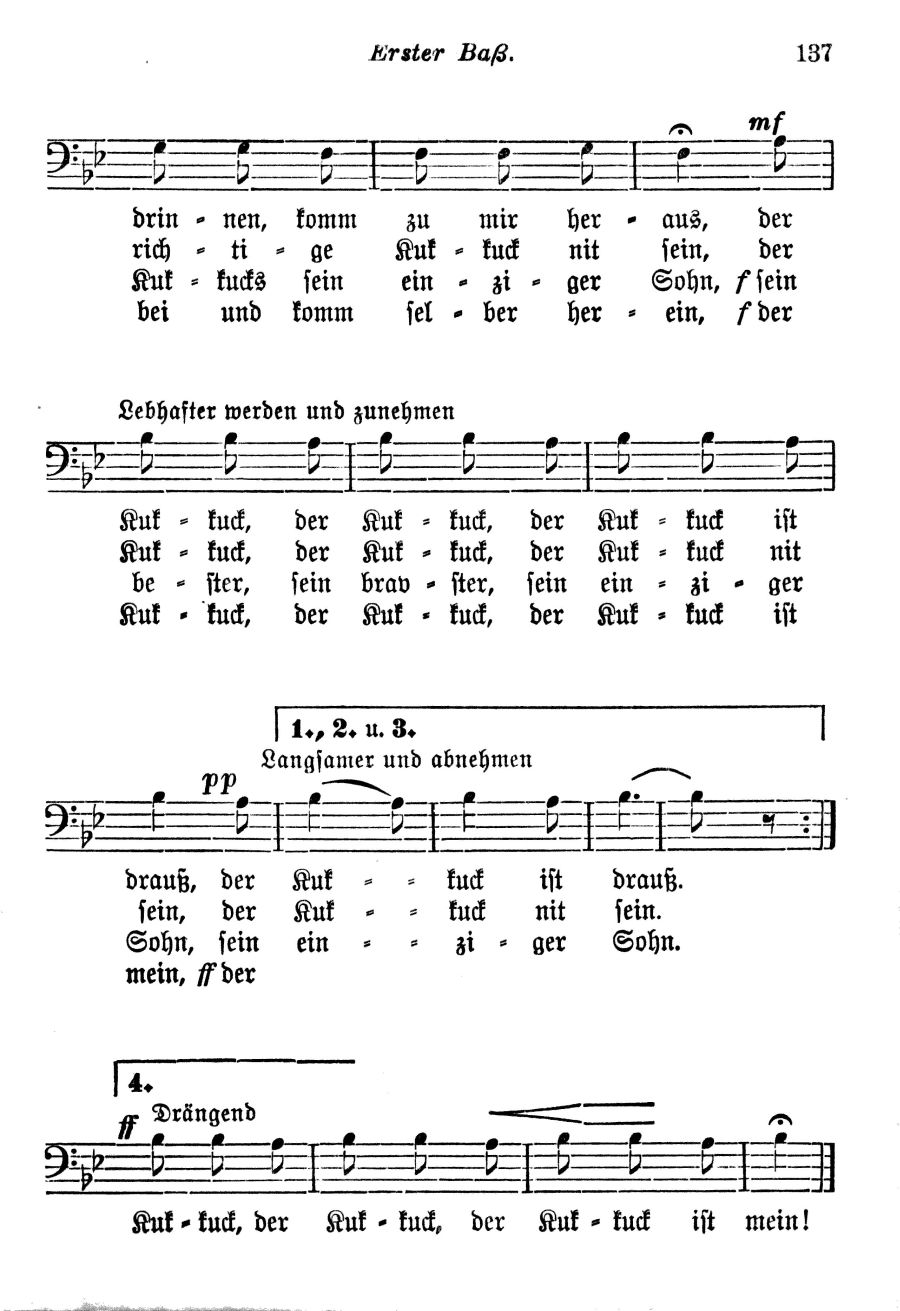 Erster Baß. 137

mf

drin - nen, komm zu mir her - aus, der
rich - ti - ge Kuk - kuck nit sein, der
Kuk - kucks sein ein - zi - ger Sohn, f sein
bei und komm sel - ber her - ein, f der

Lebhafter werden und zunehmen

Kuk - kuck, der Kuk - kuck, der Kuk - kuck ist
Kuk - kuck, der Kuk - kuck, der Kuk - kuck nit
be - ster, sein brav - ster, sein ein - zi - ger
Kuk - kuck, der Kuk - kuck, der Kuk - kuck ist

1., 2. u. 3.
Langsamer und abnehmen

pp

drauß, der Kuk - - kuck ist drauß.
sein, der Kuk - - kuck nit sein.
Sohn, sein ein - - zi - ger Sohn.
mein, ff der

4.
ff Drängend

Kuk - kuck, der Kuk - kuck, der Kuk - kuck ist mein!